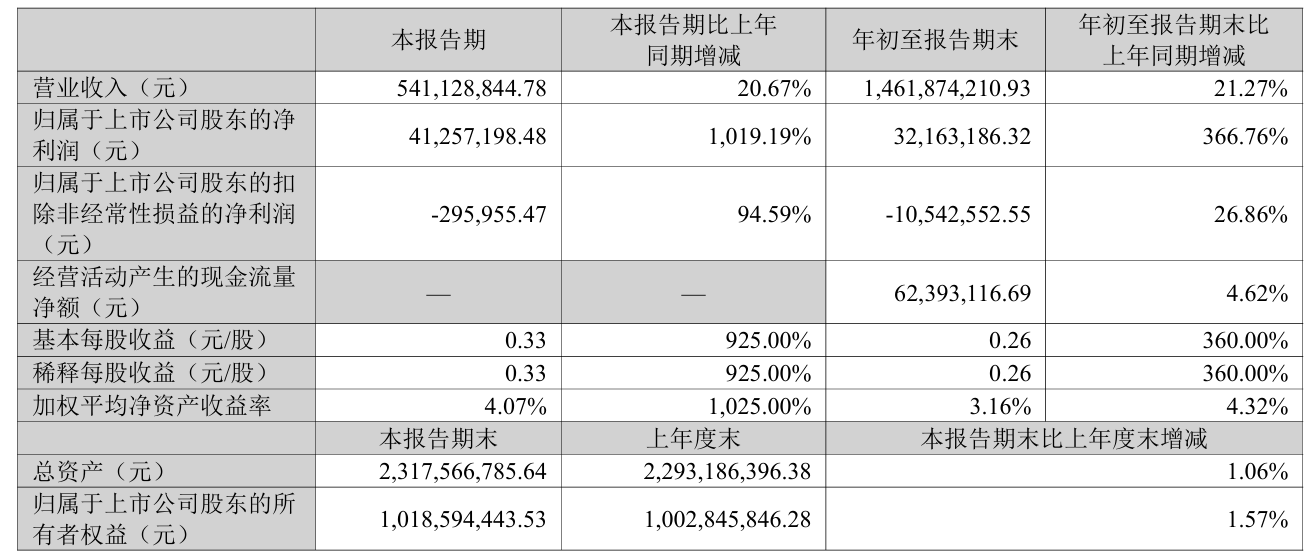 |  | 本报告期 | 本报告期比上年同期增减 | 年初至报告期末 | 年初至报告期末比上年同期增减 |
|---|---|---|---|---|
| 营业收入（元） | 541,128,844.78 | 20.67% | 1,461,874,210.93 | 21.27% |
| 归属于上市公司股东的净利润（元） | 41,257,198.48 | 1,019.19% | 32,163,186.32 | 366.76% |
| 归属于上市公司股东的扣除非经常性损益的净利润（元） | -295,955.47 | 94.59% | -10,542,552.55 | 26.86% |
| 经营活动产生的现金流量净额（元） | — | — | 62,393,116.69 | 4.62% |
| 基本每股收益（元/股） | 0.33 | 925.00% | 0.26 | 360.00% |
| 稀释每股收益（元/股） | 0.33 | 925.00% | 0.26 | 360.00% |
| 加权平均净资产收益率 | 4.07% | 1,025.00% | 3.16% | 4.32% |
|  | 本报告期末 | 上年度末 | 本报告期末比上年度末增减 |  |
| 总资产（元） | 2,317,566,785.64 | 2,293,186,396.38 | 1.06% |  |
| 归属于上市公司股东的所有者权益（元） | 1,018,594,443.53 | 1,002,845,846.28 | 1.57% |  |